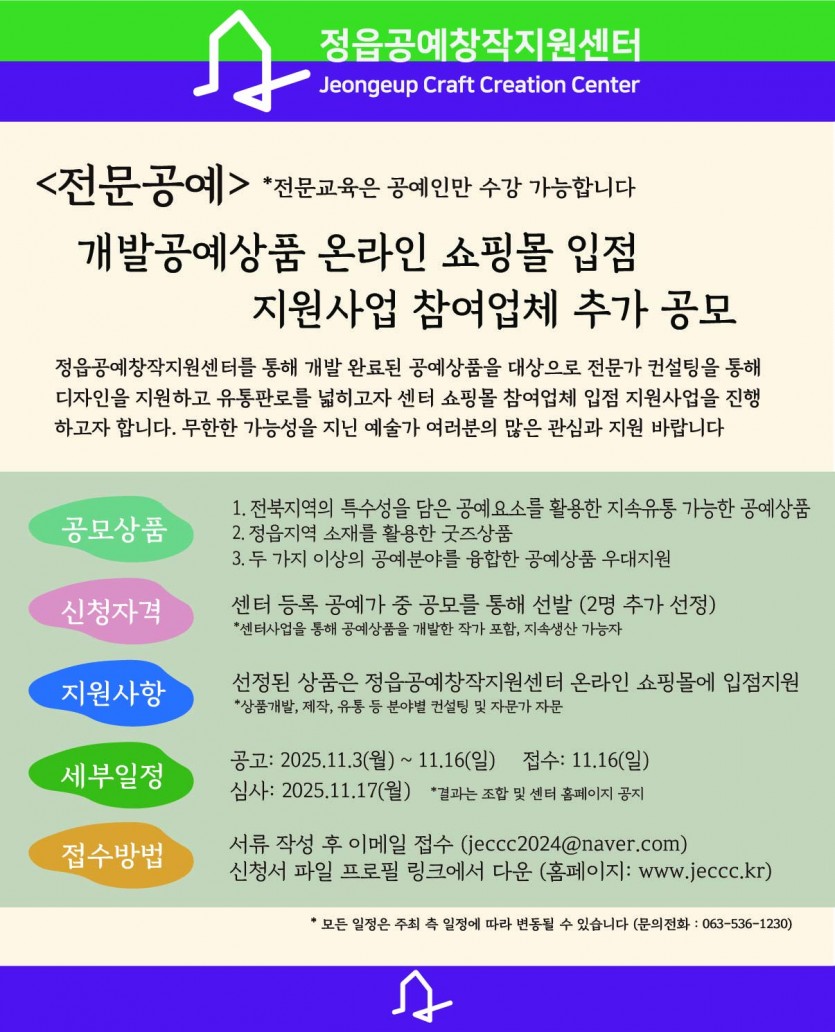 정읍공예창작지원센터
Jeongeup Craft Creation Center

<전문공예> *전문교육은 공예인만 수강 가능합니다

개발공예상품 온라인 쇼핑몰 입점
지원사업 참여업체 추가 공모

정읍공예창작지원센터를 통해 개발 완료된 공예상품을 대상으로 전문가 컨설팅을 통해 디자인을 지원하고 유통판로를 넓히고자 센터 쇼핑몰 참여업체 입점 지원사업을 진행하고자 합니다. 무한한 가능성을 지닌 예술가 여러분의 많은 관심과 지원 바랍니다

공모상품
1. 전북지역의 특수성을 담은 공예요소를 활용한 지속유통 가능한 공예상품
2. 정읍지역 소재를 활용한 굿즈상품
3. 두 가지 이상의 공예분야를 융합한 공예상품 우대지원

신청자격
센터 등록 공예가 중 공모를 통해 선발 (2명 추가 선정)
*센터사업을 통해 공예상품을 개발한 작가 포함, 지속생산 가능자

지원사항
선정된 상품은 정읍공예창작지원센터 온라인 쇼핑몰에 입점지원
*상품개발, 제작, 유통 등 분야별 컨설팅 및 자문가 자문

세부일정
공고: 2025.11.3(월) ~ 11.16(일) 접수: 11.16(일)
심사: 2025.11.17(월) *결과는 조합 및 센터 홈페이지 공지

접수방법
서류 작성 후 이메일 접수 (jeccc2024@naver.com)
신청서 파일 프로필 링크에서 다운 (홈페이지: www.jeccc.kr)

* 모든 일정은 주최 측 일정에 따라 변동될 수 있습니다 (문의전화 : 063-536-1230)